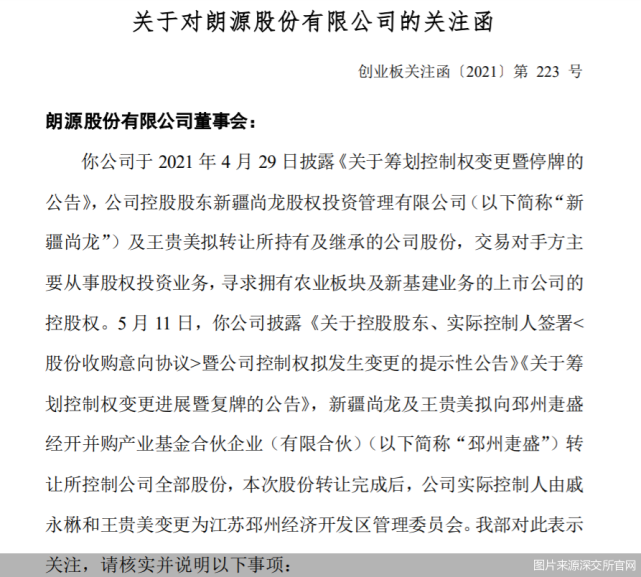 关于对朗源股份有限公司的关注函

创业板关注函〔2021〕第 223 号

朗源股份有限公司董事会：

你公司于 2021 年 4 月 29 日披露《关于筹划控制权变更暨停牌的公告》，公司控股股东新疆尚龙股权投资管理有限公司（以下简称“新疆尚龙”）及王贵美拟转让所持有及继承的公司股份，交易对手方主要从事股权投资业务，寻求拥有农业板块及新基建业务的上市公司的控股权。5 月 11 日，你公司披露《关于控股股东、实际控制人签署<股份收购意向协议>暨公司控制权拟发生变更的提示性公告》《关于筹划控制权变更进展暨复牌的公告》，新疆尚龙及王贵美拟向邳州疌盛经开并购产业基金合伙企业（有限合伙）（以下简称“邳州疌盛”）转让所控制公司全部股份，本次股份转让完成后，公司实际控制人由戚永楙和王贵美变更为江苏邳州经济开发区管理委员会。我部对此表示关注，请核实并说明以下事项：

图片来源深交所官网